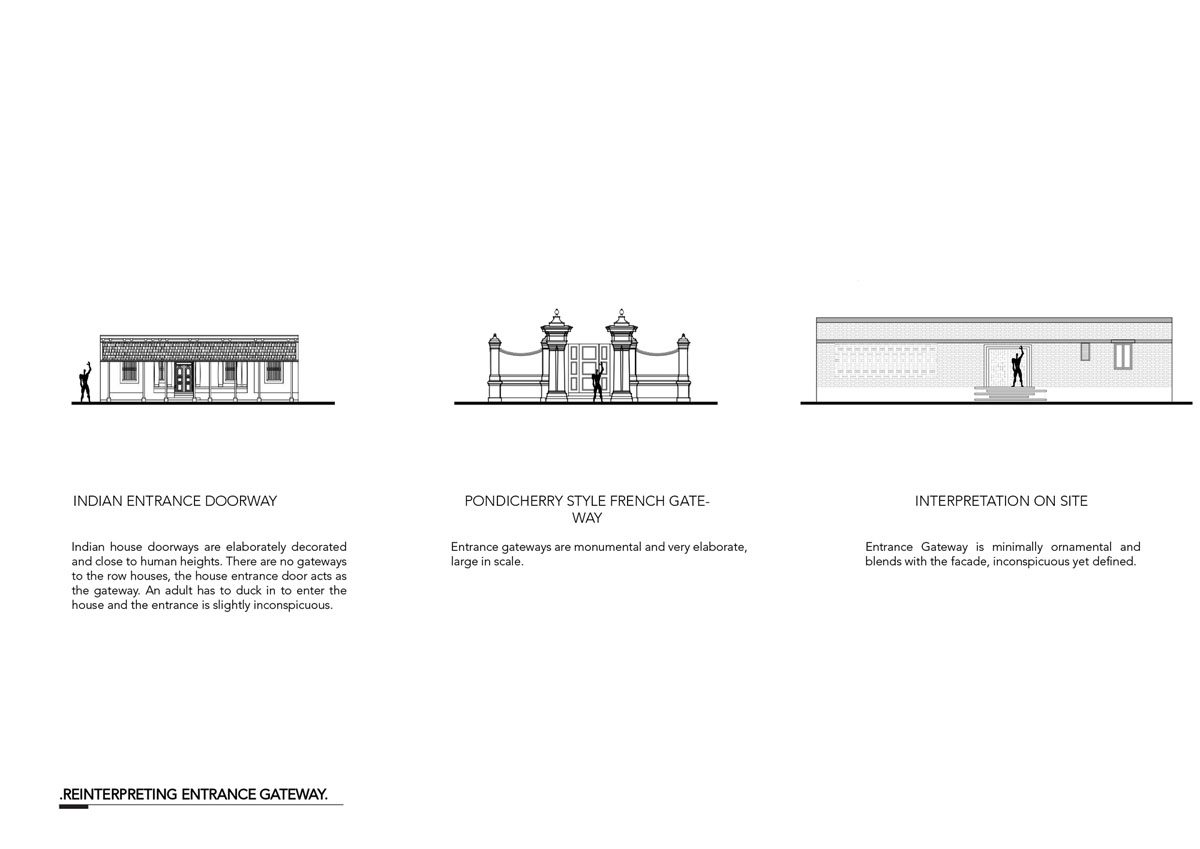 INDIAN ENTRANCE DOORWAY

Indian house doorways are elaborately decorated and close to human heights. There are no gateways to the row houses, the house entrance door acts as the gateway. An adult has to duck in to enter the house and the entrance is slightly inconspicuous.

PONDICHERRY STYLE FRENCH GATEWAY

Entrance gateways are monumental and very elaborate, large in scale.

INTERPRETATION ON SITE

Entrance Gateway is minimally ornamental and blends with the facade, inconspicuous yet defined.

.REINTERPRETING ENTRANCE GATEWAY.